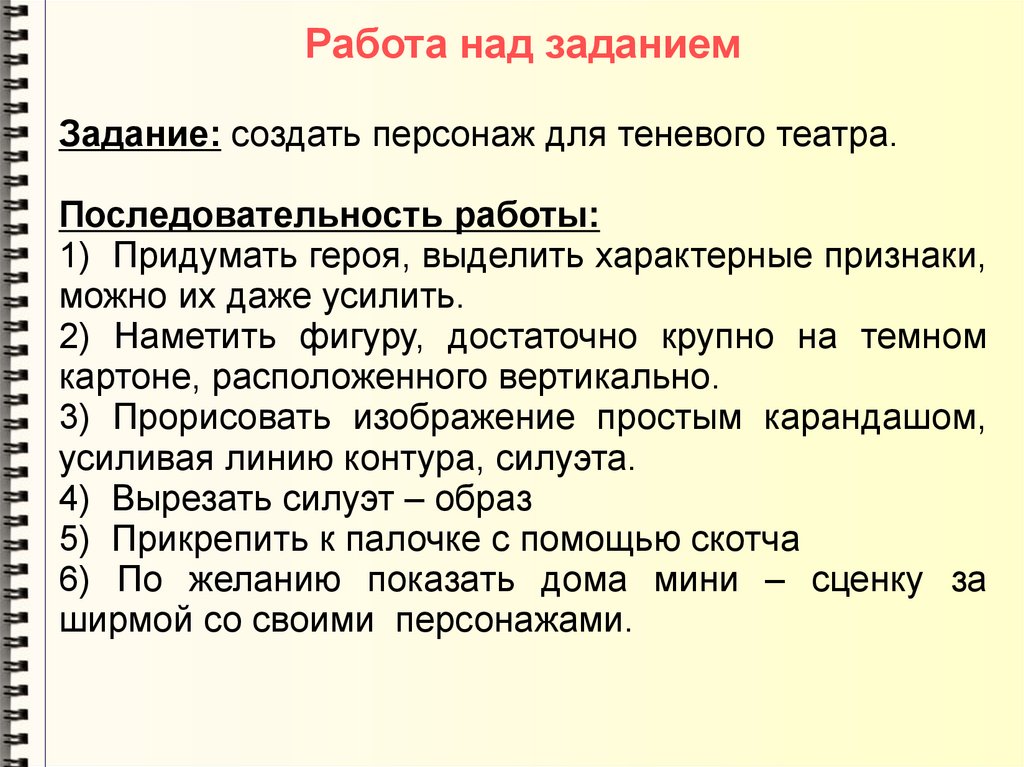 Работа над заданием

Задание: создать персонаж для теневого театра.

Последовательность работы:
1) Придумать героя, выделить характерные признаки, можно их даже усилить.
2) Наметить фигуру, достаточно крупно на темном картоне, расположенного вертикально.
3) Прорисовать изображение простым карандашом, усиливая линию контура, силуэта.
4) Вырезать силуэт – образ
5) Прикрепить к палочке с помощью скотча
6) По желанию показать дома мини – сценку за ширмой со своими персонажами.